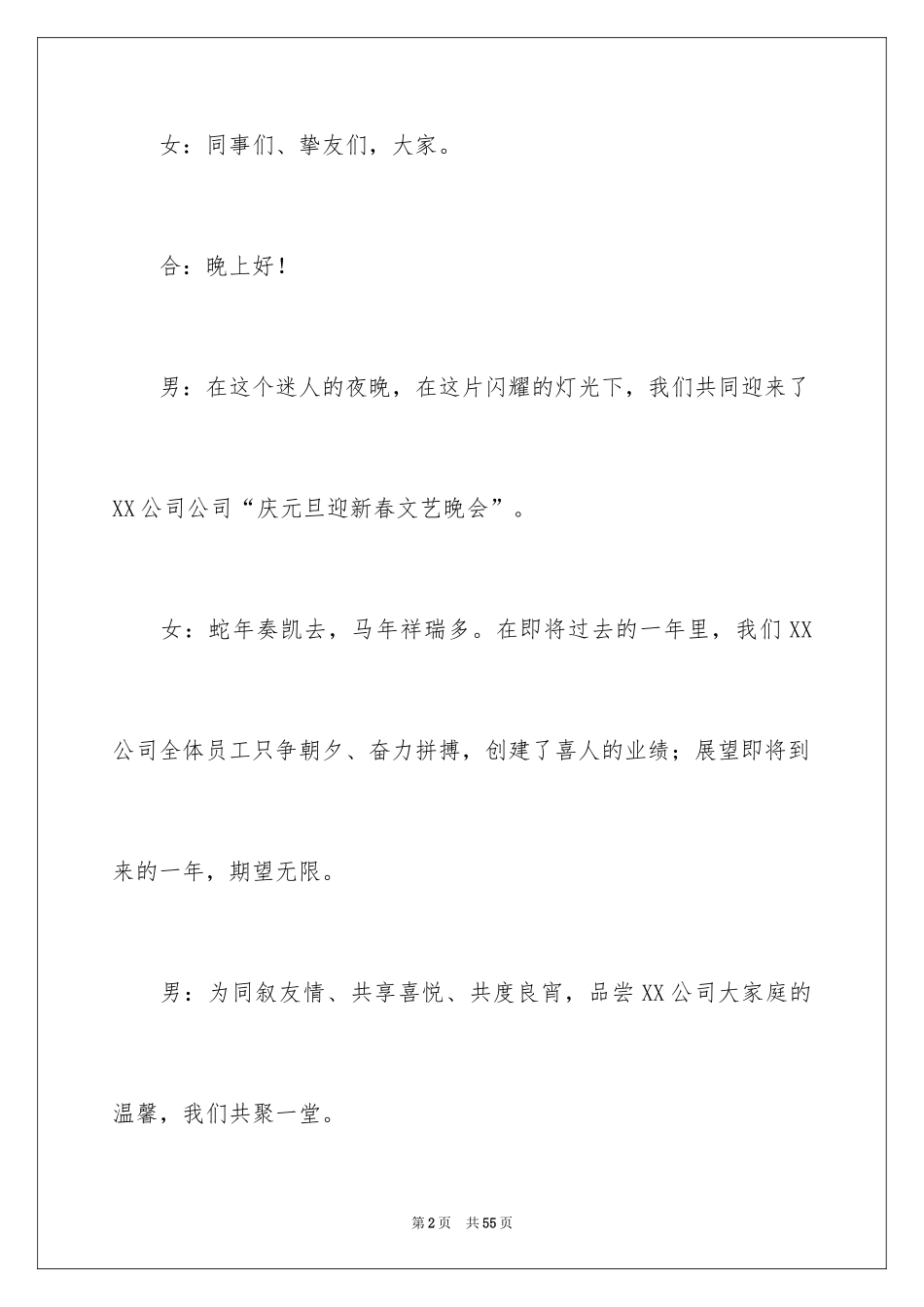 女：同事们、挚友们，大家。

合：晚上好！

男：在这个迷人的夜晚，在这片闪耀的灯光下，我们共同迎来了XX公司公司“庆元旦迎新春文艺晚会”。

女：蛇年奏凯去，马年祥瑞多。在即将过去的一年里，我们XX公司全体员工只争朝夕、奋力拼搏，创建了喜人的业绩；展望即将到来的一年，期望无限。

男：为同叙友情、共享喜悦、共度良宵，品尝XX公司大家庭的温馨，我们共聚一堂。

第2页 共55页